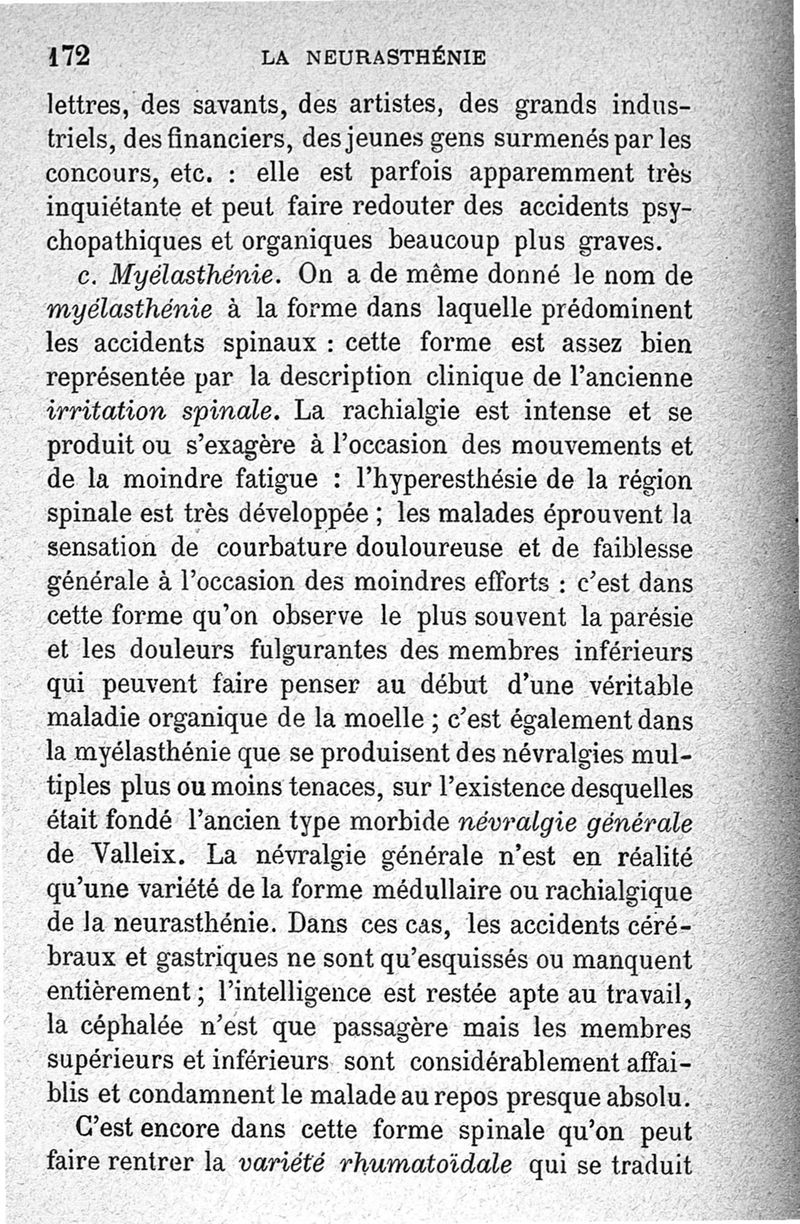 172 LA NEURASTHÉNIE

lettres, des savants, des artistes, des grands industriels, des financiers, des jeunes gens surmenés par les concours, etc. : elle est parfois apparemment très inquiétante et peut faire redouter des accidents psychopathiques et organiques beaucoup plus graves.

c. Myélasthénie. On a de même donné le nom de myélasthénie à la forme dans laquelle prédominent les accidents spinaux : cette forme est assez bien représentée par la description clinique de l'ancienne irritation spinale. La rachialgie est intense et se produit ou s'exagère à l'occasion des mouvements et de la moindre fatigue : l'hyperesthésie de la région spinale est très développée ; les malades éprouvent la sensation de courbature douloureuse et de faiblesse générale à l'occasion des moindres efforts : c'est dans cette forme qu'on observe le plus souvent la parésie et les douleurs fulgurantes des membres inférieurs qui peuvent faire penser au début d'une véritable maladie organique de la moelle ; c'est également dans la myélasthénie que se produisent des névralgies multiples plus ou moins tenaces, sur l'existence desquelles était fondé l'ancien type morbide névralgie générale de Valleix. La névralgie générale n'est en réalité qu'une variété de la forme médullaire ou rachialgique de la neurasthénie. Dans ces cas, les accidents cérébraux et gastriques ne sont qu'esquissés ou manquent entièrement ; l'intelligence est restée apte au travail, la céphalée n'est que passagère mais les membres supérieurs et inférieurs sont considérablement affaiblis et condamnent le malade au repos presque absolu.

C'est encore dans cette forme spinale qu'on peut faire rentrer la variété rhumatoïdale qui se traduit